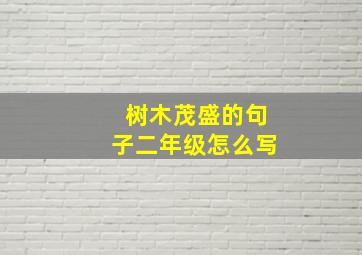 树木茂盛的句子二年级怎么写